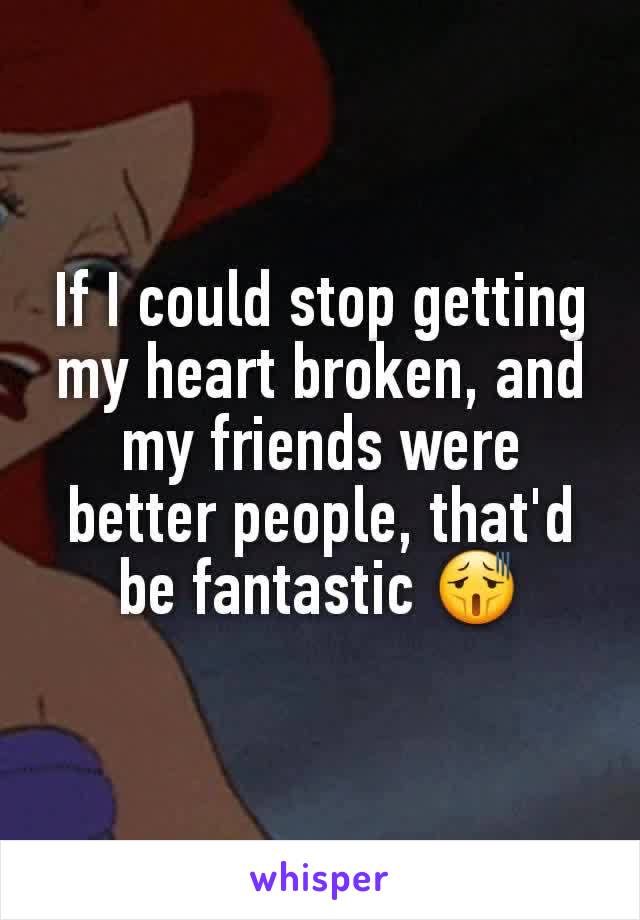 If I could stop getting my heart broken, and my friends were better people, that'd be fantastic 😫

whisper